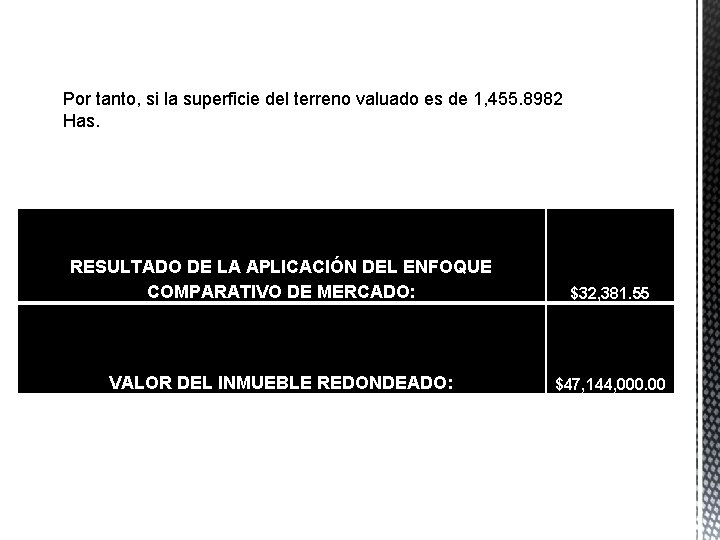 Por tanto, si la superficie del terreno valuado es de 1,455.8982 Has.

| RESULTADO DE LA APLICACIÓN DEL ENFOQUE COMPARATIVO DE MERCADO: | $32,381.55 |
|---|---|
| VALOR DEL INMUEBLE REDONDEADO: | $47,144,000.00 |